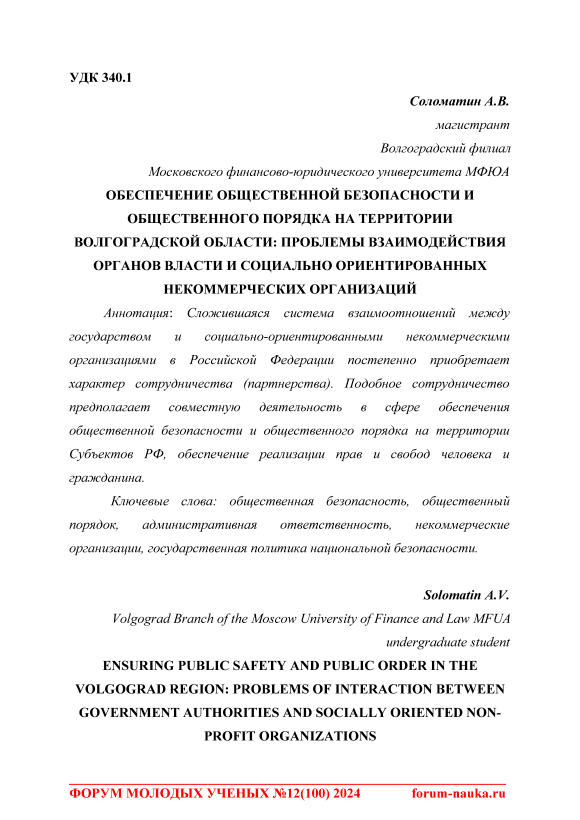 УДК 340.1

Соломатин А.В.

магистрант

Волгоградский филиал

Московского финансово-юридического университета МФЮА

ОБЕСПЕЧЕНИЕ ОБЩЕСТВЕННОЙ БЕЗОПАСНОСТИ И ОБЩЕСТВЕННОГО ПОРЯДКА НА ТЕРРИТОРИИ ВОЛГОГРАДСКОЙ ОБЛАСТИ: ПРОБЛЕМЫ ВЗАИМОДЕЙСТВИЯ ОРГАНОВ ВЛАСТИ И СОЦИАЛЬНО ОРИЕНТИРОВАННЫХ НЕКОММЕРЧЕСКИХ ОРГАНИЗАЦИЙ

Аннотация: Сложившаяся система взаимоотношений между государством и социально-ориентированными некоммерческими организациями в Российской Федерации постепенно приобретает характер сотрудничества (партнерства). Подобное сотрудничество предполагает совместную деятельность в сфере обеспечения общественной безопасности и общественного порядка на территории Субъектов РФ, обеспечение реализации прав и свобод человека и гражданина.

Ключевые слова: общественная безопасность, общественный порядок, административная ответственность, некоммерческие организации, государственная политика национальной безопасности.

Solomatin A.V.

Volgograd Branch of the Moscow University of Finance and Law MFUA

undergraduate student

ENSURING PUBLIC SAFETY AND PUBLIC ORDER IN THE VOLGOGRAD REGION: PROBLEMS OF INTERACTION BETWEEN GOVERNMENT AUTHORITIES AND SOCIALLY ORIENTED NON-PROFIT ORGANIZATIONS

ФОРУМ МОЛОДЫХ УЧЕНЫХ №12(100) 2024 forum-nauka.ru